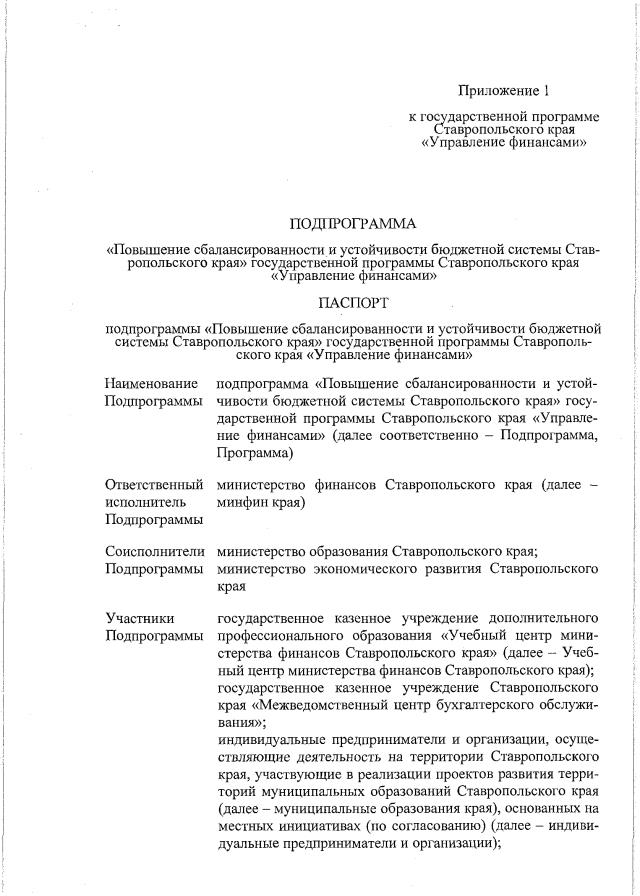 Приложение 1

к государственной программе Ставропольского края «Управление финансами»

ПОДПРОГРАММА

«Повышение сбалансированности и устойчивости бюджетной системы Ставропольского края» государственной программы Ставропольского края «Управление финансами»

ПАСПОРТ

подпрограммы «Повышение сбалансированности и устойчивости бюджетной системы Ставропольского края» государственной программы Ставропольского края «Управление финансами»

| | |
|---|---|
| Наименование Подпрограммы | подпрограмма «Повышение сбалансированности и устойчивости бюджетной системы Ставропольского края» государственной программы Ставропольского края «Управление финансами» (далее соответственно – Подпрограмма, Программа) |
| Ответственный исполнитель Подпрограммы | министерство финансов Ставропольского края (далее – минфин края) |
| Соисполнители Подпрограммы | министерство образования Ставропольского края; министерство экономического развития Ставропольского края |
| Участники Подпрограммы | государственное казенное учреждение дополнительного профессионального образования «Учебный центр министерства финансов Ставропольского края» (далее – Учебный центр министерства финансов Ставропольского края); государственное казенное учреждение Ставропольского края «Межведомственный центр бухгалтерского обслуживания»; индивидуальные предприниматели и организации, осуществляющие деятельность на территории Ставропольского края, участвующие в реализации проектов развития территорий муниципальных образований Ставропольского края (далее – муниципальные образования края), основанных на местных инициативах (по согласованию) (далее – индивидуальные предприниматели и организации); |